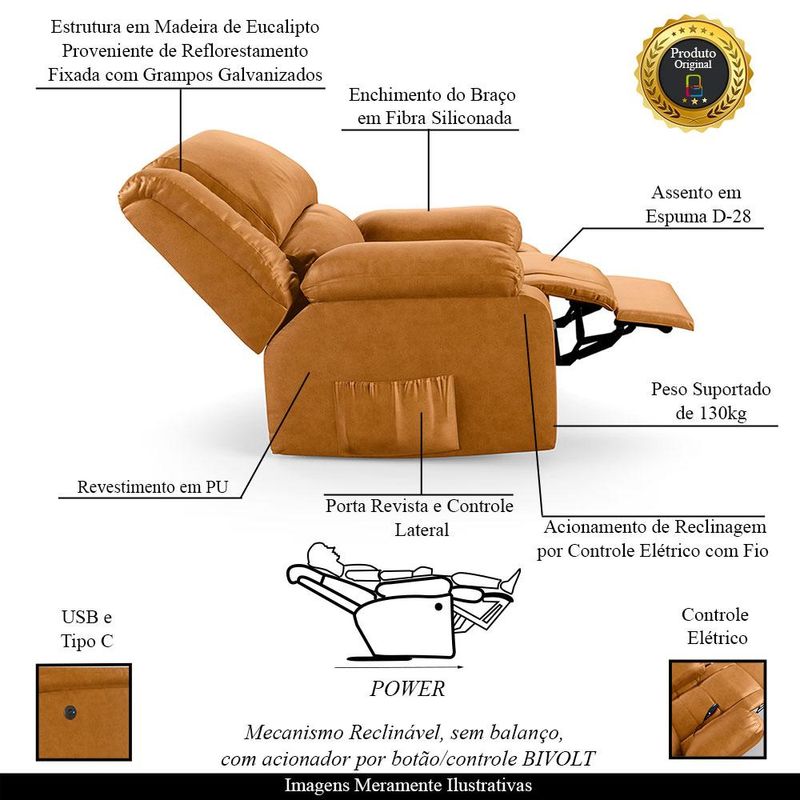 Estrutura em Madeira de Eucalipto
Proveniente de Reflorestamento
Fixada com Grampos Galvanizados

Produto
Original

Enchimento do Braço
em Fibra Siliconada

Assento em
Espuma D-28

Peso Suportado
de 130kg

Revestimento em PU

Porta Revista e Controle
Lateral

Acionamento de Reclinagem
por Controle Elétrico com Fio

USB e
Tipo C

POWER

Controle
Elétrico

Mecanismo Reclinável, sem balanço,
com acionador por botão/controle BIVOLT

Imagens Meramente Ilustrativas